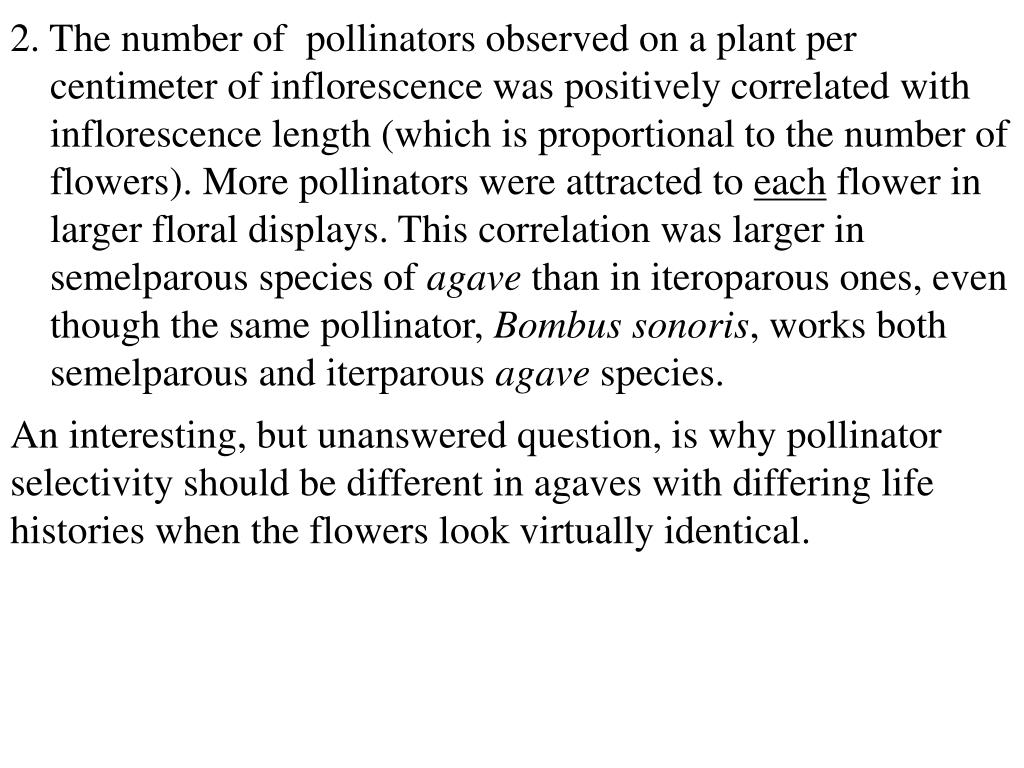 2. The number of pollinators observed on a plant per centimeter of inflorescence was positively correlated with inflorescence length (which is proportional to the number of flowers). More pollinators were attracted to each flower in larger floral displays. This correlation was larger in semelparous species of agave than in iteroparous ones, even though the same pollinator, Bombus sonoris, works both semelparous and iterparous agave species.

An interesting, but unanswered question, is why pollinator selectivity should be different in agaves with differing life histories when the flowers look virtually identical.